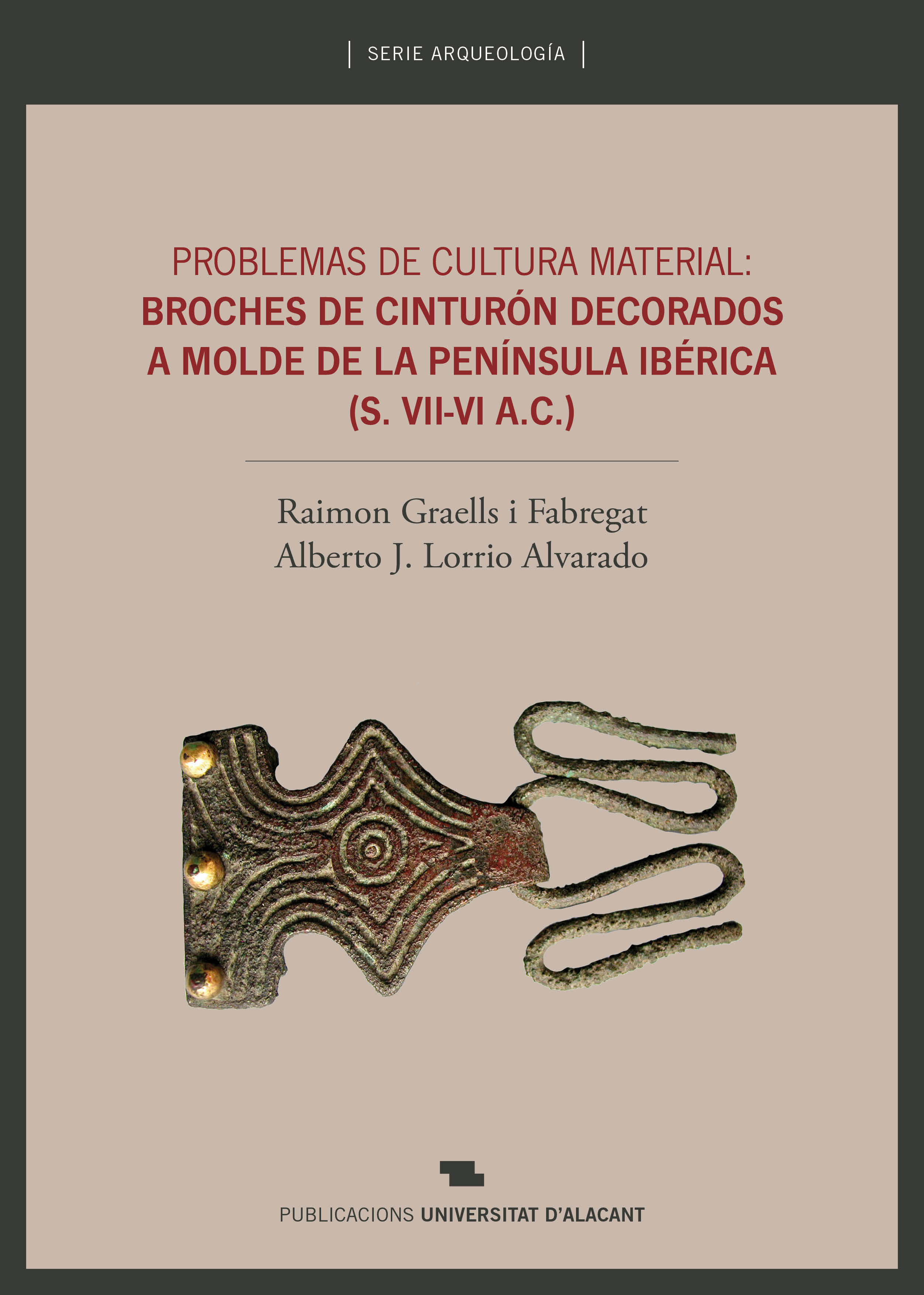 SERIE ARQUEOLOGÍA

PROBLEMAS DE CULTURA MATERIAL:
BROCHES DE CINTURÓN DECORADOS A MOLDE DE LA PENÍNSULA IBÉRICA (S. VII-VI A.C.)

Raimon Graells i Fabregat
Alberto J. Lorrio Alvarado

PUBLICACIONS UNIVERSITAT D'ALACANT